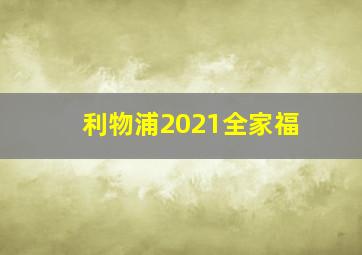 利物浦2021全家福